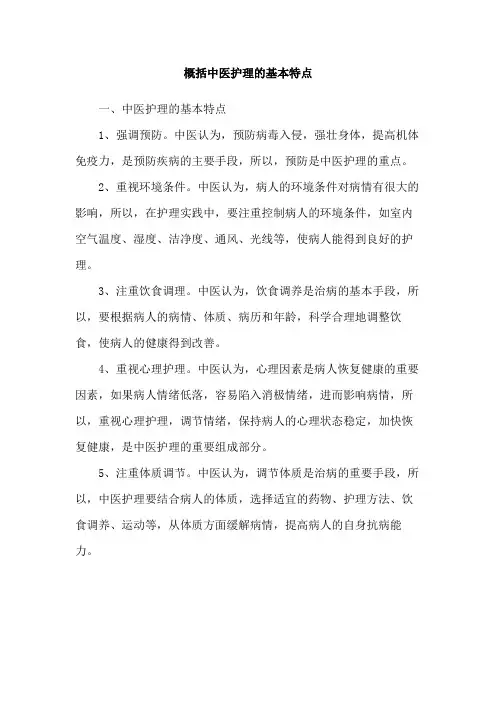 概括中医护理的基本特点

一、中医护理的基本特点

1、强调预防。中医认为，预防病毒入侵，强壮身体，提高机体免疫力，是预防疾病的主要手段，所以，预防是中医护理的重点。

2、重视环境条件。中医认为，病人的环境条件对病情有很大的影响，所以，在护理实践中，要注重控制病人的环境条件，如室内空气温度、湿度、洁净度、通风、光线等，使病人能得到良好的护理。

3、注重饮食调理。中医认为，饮食调养是治病的基本手段，所以，要根据病人的病情、体质、病历和年龄，科学合理地调整饮食，使病人的健康得到改善。

4、重视心理护理。中医认为，心理因素是病人恢复健康的重要因素，如果病人情绪低落，容易陷入消极情绪，进而影响病情，所以，重视心理护理，调节情绪，保持病人的心理状态稳定，加快恢复健康，是中医护理的重要组成部分。

5、注重体质调节。中医认为，调节体质是治病的重要手段，所以，中医护理要结合病人的体质，选择适宜的药物、护理方法、饮食调养、运动等，从体质方面缓解病情，提高病人的自身抗病能力。